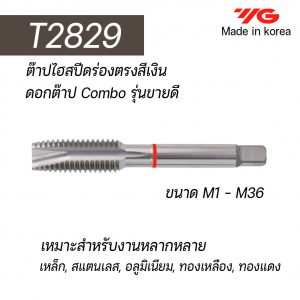 T2829

YG
Made in korea

ต๊าปไฮสปีดร่องตรงสีเงิน
ดอกต๊าป Combo รุ่นขายดี

ขนาด M1 - M36

เหมาะสำหรับงานหลากหลาย
เหล็ก, สแตนเลส, อลูมิเนียม, ทองเหลือง, ทองแดง